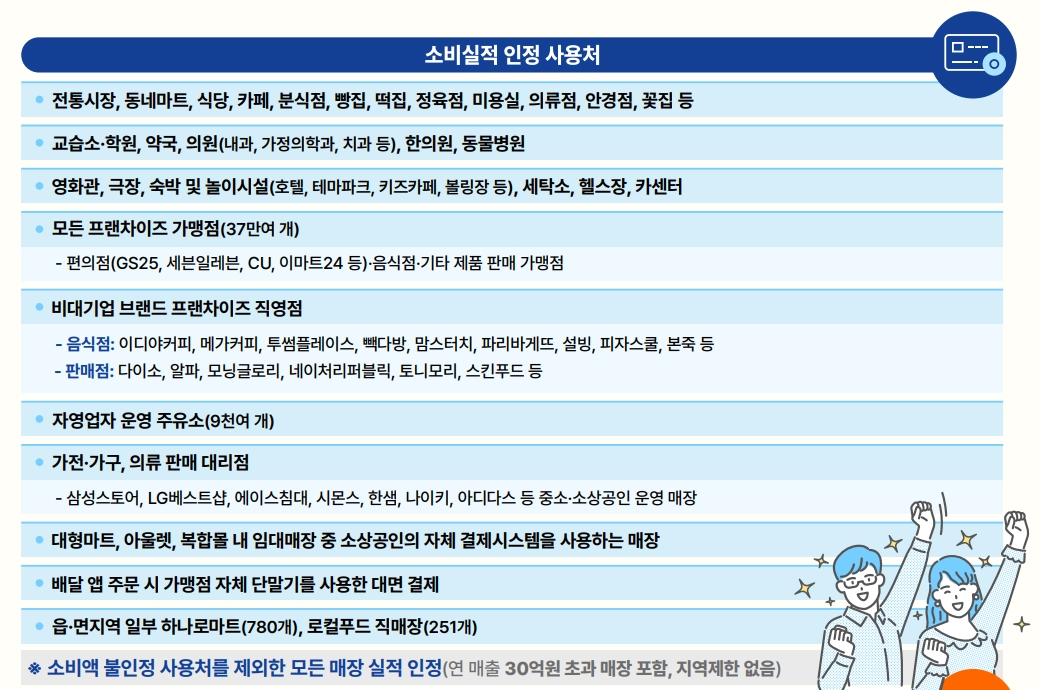 소비실적 인정 사용처

• 전통시장, 동네마트, 식당, 카페, 분식점, 빵집, 떡집, 정육점, 미용실, 의류점, 안경점, 꽃집 등

• 교습소·학원, 약국, 의원(내과, 가정의학과, 치과 등), 한의원, 동물병원

• 영화관, 극장, 숙박 및 놀이시설(호텔, 테마파크, 키즈카페, 볼링장 등), 세탁소, 헬스장, 카센터

• 모든 프랜차이즈 가맹점(37만여 개)

- 편의점(GS25, 세븐일레븐, CU, 이마트24 등)·음식점·기타 제품 판매 가맹점

• 비대기업 브랜드 프랜차이즈 직영점

- 음식점: 이디야커피, 메가커피, 투썸플레이스, 빽다방, 맘스터치, 파리바게뜨, 설빙, 피자스쿨, 본죽 등
- 판매점: 다이소, 알파, 모닝글로리, 네이처리퍼블릭, 토니모리, 스킨푸드 등

• 자영업자 운영 주유소(9천여 개)

• 가전·가구, 의류 판매 대리점

- 삼성스토어, LG베스트샵, 에이스침대, 시몬스, 한샘, 나이키, 아디다스 등 중소·소상공인 운영 매장

• 대형마트, 아울렛, 복합몰 내 임대매장 중 소상공인의 자체 결제시스템을 사용하는 매장

• 배달 앱 주문 시 가맹점 자체 단말기를 사용한 대면 결제

• 읍·면지역 일부 하나로마트(780개), 로컬푸드 직매장(251개)

※ 소비액 불인정 사용처를 제외한 모든 매장 실적 인정(연 매출 30억원 초과 매장 포함, 지역제한 없음)